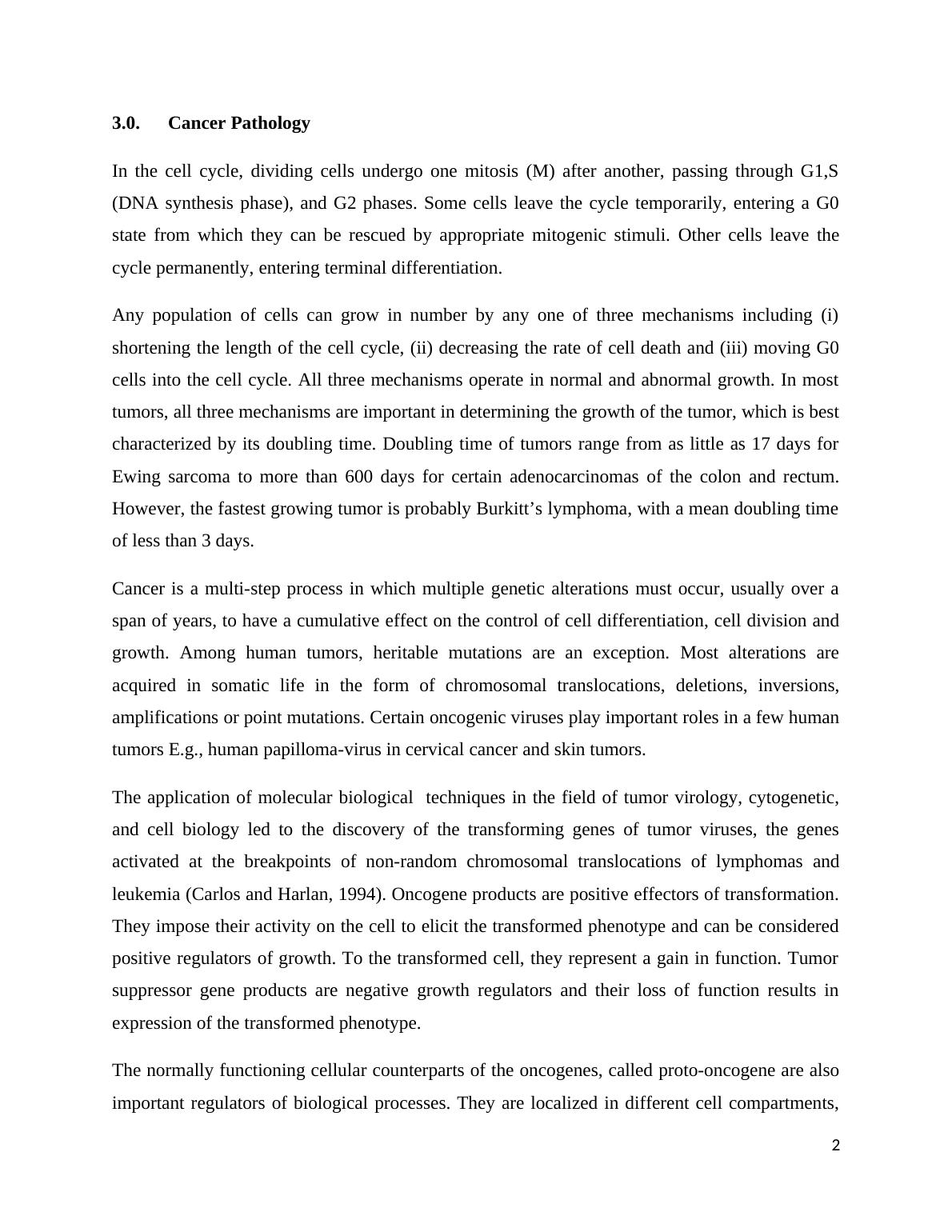 3.0. Cancer Pathology

In the cell cycle, dividing cells undergo one mitosis (M) after another, passing through G1,S (DNA synthesis phase), and G2 phases. Some cells leave the cycle temporarily, entering a G0 state from which they can be rescued by appropriate mitogenic stimuli. Other cells leave the cycle permanently, entering terminal differentiation.

Any population of cells can grow in number by any one of three mechanisms including (i) shortening the length of the cell cycle, (ii) decreasing the rate of cell death and (iii) moving G0 cells into the cell cycle. All three mechanisms operate in normal and abnormal growth. In most tumors, all three mechanisms are important in determining the growth of the tumor, which is best characterized by its doubling time. Doubling time of tumors range from as little as 17 days for Ewing sarcoma to more than 600 days for certain adenocarcinomas of the colon and rectum. However, the fastest growing tumor is probably Burkitt’s lymphoma, with a mean doubling time of less than 3 days.

Cancer is a multi-step process in which multiple genetic alterations must occur, usually over a span of years, to have a cumulative effect on the control of cell differentiation, cell division and growth. Among human tumors, heritable mutations are an exception. Most alterations are acquired in somatic life in the form of chromosomal translocations, deletions, inversions, amplifications or point mutations. Certain oncogenic viruses play important roles in a few human tumors E.g., human papilloma-virus in cervical cancer and skin tumors.

The application of molecular biological techniques in the field of tumor virology, cytogenetic, and cell biology led to the discovery of the transforming genes of tumor viruses, the genes activated at the breakpoints of non-random chromosomal translocations of lymphomas and leukemia (Carlos and Harlan, 1994). Oncogene products are positive effectors of transformation. They impose their activity on the cell to elicit the transformed phenotype and can be considered positive regulators of growth. To the transformed cell, they represent a gain in function. Tumor suppressor gene products are negative growth regulators and their loss of function results in expression of the transformed phenotype.

The normally functioning cellular counterparts of the oncogenes, called proto-oncogene are also important regulators of biological processes. They are localized in different cell compartments,

2